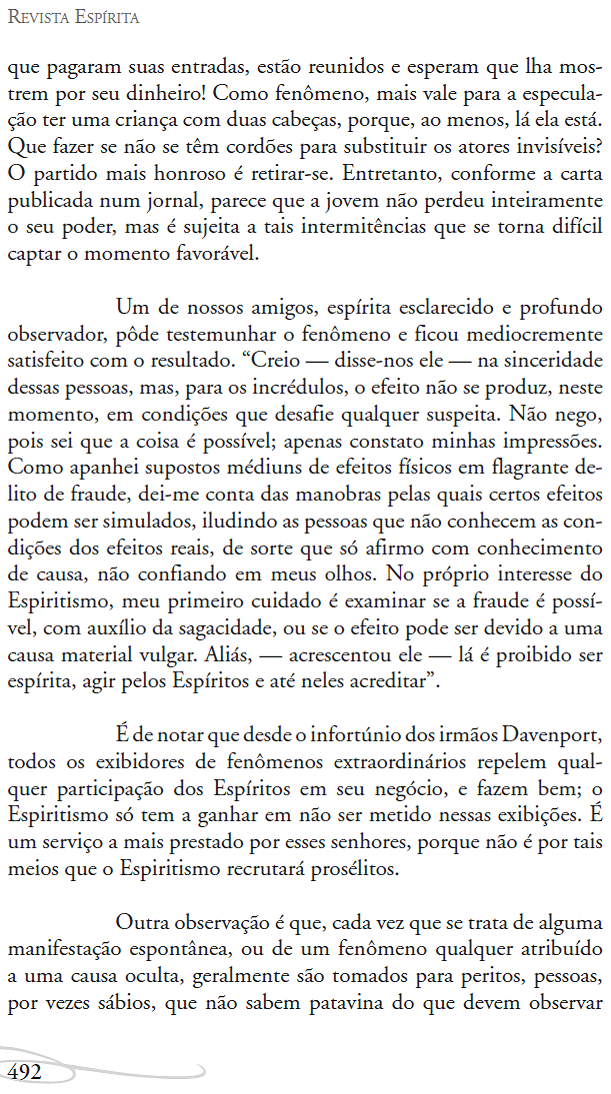 Revista Espírita

que pagaram suas entradas, estão reunidos e esperam que lha mostrem por seu dinheiro! Como fenômeno, mais vale para a especulação ter uma criança com duas cabeças, porque, ao menos, lá ela está. Que fazer se não se têm cordões para substituir os atores invisíveis? O partido mais honroso é retirar-se. Entretanto, conforme a carta publicada num jornal, parece que a jovem não perdeu inteiramente o seu poder, mas é sujeita a tais intermitências que se torna difícil captar o momento favorável.

Um de nossos amigos, espírita esclarecido e profundo observador, pôde testemunhar o fenômeno e ficou mediocremente satisfeito com o resultado. “Creio — disse-nos ele — na sinceridade dessas pessoas, mas, para os incrédulos, o efeito não se produz, neste momento, em condições que desafie qualquer suspeita. Não nego, pois sei que a coisa é possível; apenas constato minhas impressões. Como apanhei supostos médiuns de efeitos físicos em flagrante delito de fraude, dei-me conta das manobras pelas quais certos efeitos podem ser simulados, iludindo as pessoas que não conhecem as condições dos efeitos reais, de sorte que só afirmo com conhecimento de causa, não confiando em meus olhos. No próprio interesse do Espiritismo, meu primeiro cuidado é examinar se a fraude é possível, com auxílio da sagacidade, ou se o efeito pode ser devido a uma causa material vulgar. Aliás, — acrescentou ele — lá é proibido ser espírita, agir pelos Espíritos e até neles acreditar”.

É de notar que desde o infortúnio dos irmãos Davenport, todos os exibidores de fenômenos extraordinários repelem qualquer participação dos Espíritos em seu negócio, e fazem bem; o Espiritismo só tem a ganhar em não ser metido nessas exibições. É um serviço a mais prestado por esses senhores, porque não é por tais meios que o Espiritismo recrutará prosélitos.

Outra observação é que, cada vez que se trata de alguma manifestação espontânea, ou de um fenômeno qualquer atribuído a uma causa oculta, geralmente são tomados para peritos, pessoas, por vezes sábios, que não sabem patavina do que devem observar

492